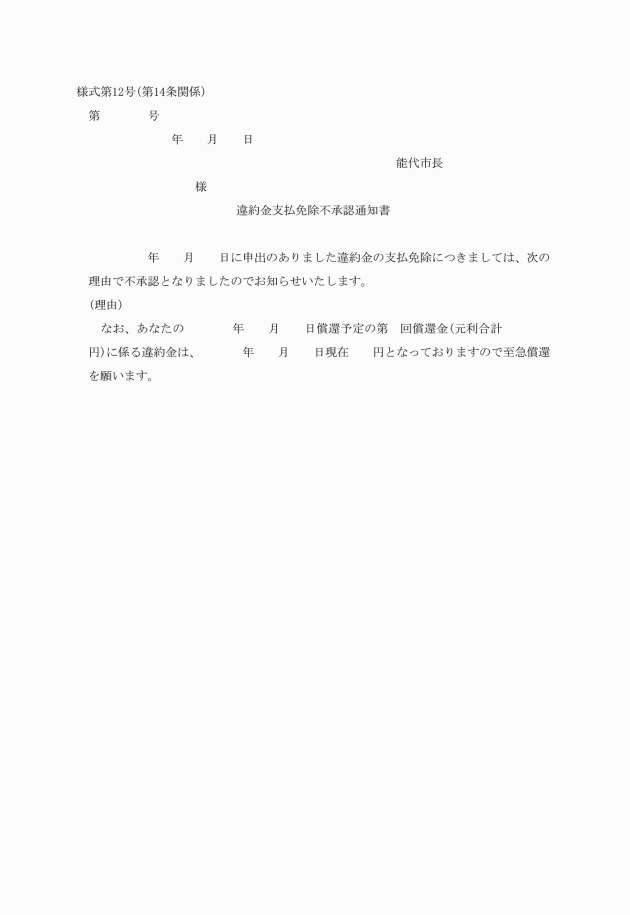 様式第12号(第14条関係)

第　　　号

年　　月　　日

能代市長

様

違約金支払免除不承認通知書

年　　月　　日に申出のありました違約金の支払免除につきましては、次の理由で不承認となりましたのでお知らせいたします。

(理由)

なお、あなたの　　　年　　月　　日償還予定の第　回償還金(元利合計　　円)に係る違約金は、　　　年　　月　　日現在　　円となっておりますので至急償還を願います。